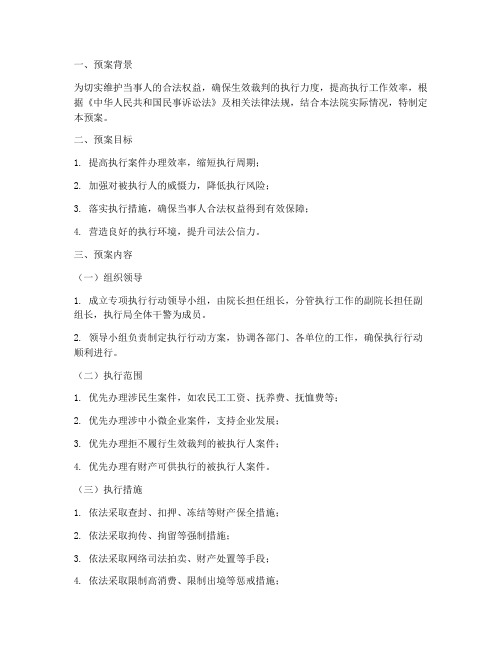 一、预案背景

为切实维护当事人的合法权益，确保生效裁判的执行力度，提高执行工作效率，根据《中华人民共和国民事诉讼法》及相关法律法规，结合本法院实际情况，特制定本预案。

二、预案目标

1. 提高执行案件办理效率，缩短执行周期；

2. 加强对被执行人的威慑力，降低执行风险；

3. 落实执行措施，确保当事人合法权益得到有效保障；

4. 营造良好的执行环境，提升司法公信力。

三、预案内容

（一）组织领导

1. 成立专项执行行动领导小组，由院长担任组长，分管执行工作的副院长担任副组长，执行局全体干警为成员。

2. 领导小组负责制定执行行动方案，协调各部门、各单位的工作，确保执行行动顺利进行。

（二）执行范围

1. 优先办理涉民生案件，如农民工工资、抚养费、抚恤费等；

2. 优先办理涉中小微企业案件，支持企业发展；

3. 优先办理拒不履行生效裁判的被执行人案件；

4. 优先办理有财产可供执行的被执行人案件。

（三）执行措施

1. 依法采取查封、扣押、冻结等财产保全措施；

2. 依法采取拘传、拘留等强制措施；

3. 依法采取网络司法拍卖、财产处置等手段；

4. 依法采取限制高消费、限制出境等惩戒措施；